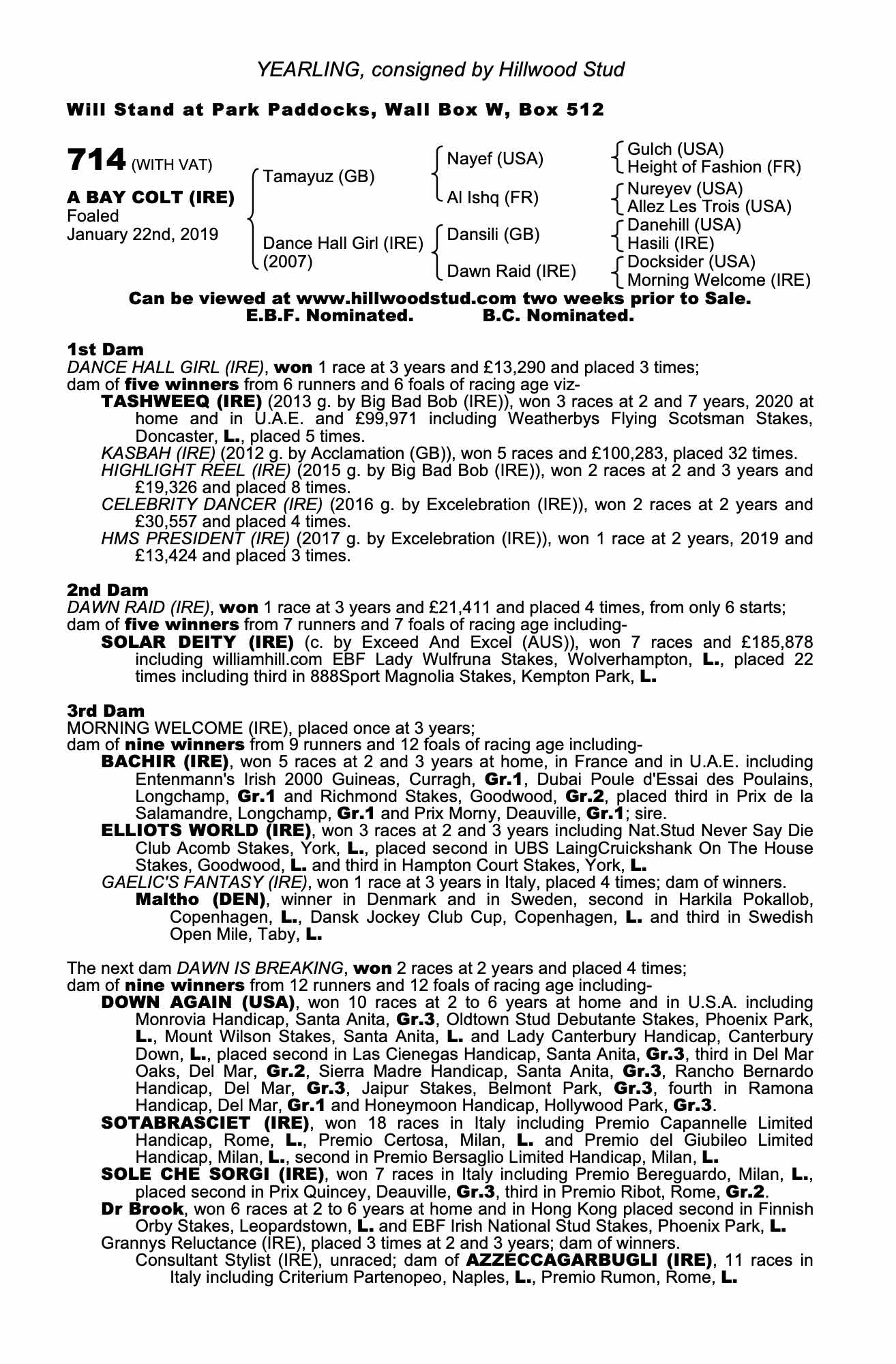 YEARLING, consigned by Hillwood Stud

Will Stand at Park Paddocks, Wall Box W, Box 512

714 (WITH VAT)

A BAY COLT (IRE)
Foaled
January 22nd, 2019

Tamayuz (GB)
Dance Hall Girl (IRE) (2007)

Nayef (USA)
Al Ishq (FR)
Dansili (GB)
Dawn Raid (IRE)

Gulch (USA)
Height of Fashion (FR)
Nureyev (USA)
Allez Les Trois (USA)
Danehill (USA)
Hasili (IRE)
Docksider (USA)
Morning Welcome (IRE)

Can be viewed at www.hillwoodstud.com two weeks prior to Sale.
E.B.F. Nominated. B.C. Nominated.

1st Dam
DANCE HALL GIRL (IRE), won 1 race at 3 years and £13,290 and placed 3 times;
dam of five winners from 6 runners and 6 foals of racing age viz-
TASHWEEQ (IRE) (2013 g. by Big Bad Bob (IRE)), won 3 races at 2 and 7 years, 2020 at home and in U.A.E. and £99,971 including Weatherbys Flying Scotsman Stakes, Doncaster, L., placed 5 times.
KASBAH (IRE) (2012 g. by Acclamation (GB)), won 5 races and £100,283, placed 32 times.
HIGHLIGHT REEL (IRE) (2015 g. by Big Bad Bob (IRE)), won 2 races at 2 and 3 years and £19,326 and placed 8 times.
CELEBRITY DANCER (IRE) (2016 g. by Excelebration (IRE)), won 2 races at 2 years and £30,557 and placed 4 times.
HMS PRESIDENT (IRE) (2017 g. by Excelebration (IRE)), won 1 race at 2 years, 2019 and £13,424 and placed 3 times.

2nd Dam
DAWN RAID (IRE), won 1 race at 3 years and £21,411 and placed 4 times, from only 6 starts;
dam of five winners from 7 runners and 7 foals of racing age including-
SOLAR DEITY (IRE) (c. by Exceed And Excel (AUS)), won 7 races and £185,878 including williamhill.com EBF Lady Wulfruna Stakes, Wolverhampton, L., placed 22 times including third in 888Sport Magnolia Stakes, Kempton Park, L.

3rd Dam
MORNING WELCOME (IRE), placed once at 3 years;
dam of nine winners from 9 runners and 12 foals of racing age including-
BACHIR (IRE), won 5 races at 2 and 3 years at home, in France and in U.A.E. including Entenmann's Irish 2000 Guineas, Curragh, Gr.1, Dubai Poule d'Essai des Poulains, Longchamp, Gr.1 and Richmond Stakes, Goodwood, Gr.2, placed third in Prix de la Salamandre, Longchamp, Gr.1 and Prix Morny, Deauville, Gr.1; sire.
ELLIOTS WORLD (IRE), won 3 races at 2 and 3 years including Nat.Stud Never Say Die Club Acomb Stakes, York, L., placed second in UBS LaingCruickshank On The House Stakes, Goodwood, L. and third in Hampton Court Stakes, York, L.
GAELIC'S FANTASY (IRE), won 1 race at 3 years in Italy, placed 4 times; dam of winners.
Maltho (DEN), winner in Denmark and in Sweden, second in Harkila Pokallob, Copenhagen, L., Dansk Jockey Club Cup, Copenhagen, L. and third in Swedish Open Mile, Taby, L.

The next dam DAWN IS BREAKING, won 2 races at 2 years and placed 4 times;
dam of nine winners from 12 runners and 12 foals of racing age including-
DOWN AGAIN (USA), won 10 races at 2 to 6 years at home and in U.S.A. including Monrovia Handicap, Santa Anita, Gr.3, Oldtown Stud Debutante Stakes, Phoenix Park, L., Mount Wilson Stakes, Santa Anita, L. and Lady Canterbury Handicap, Canterbury Down, L., placed second in Las Cienegas Handicap, Santa Anita, Gr.3, third in Del Mar Oaks, Del Mar, Gr.2, Sierra Madre Handicap, Santa Anita, Gr.3, Rancho Bernardo Handicap, Del Mar, Gr.3, Jaipur Stakes, Belmont Park, Gr.3, fourth in Ramona Handicap, Del Mar, Gr.1 and Honeymoon Handicap, Hollywood Park, Gr.3.
SOTABRASCIET (IRE), won 18 races in Italy including Premio Capannelle Limited Handicap, Rome, L., Premio Certosa, Milan, L. and Premio del Giubileo Limited Handicap, Milan, L., second in Premio Bersaglio Limited Handicap, Milan, L.
SOLE CHE SORGI (IRE), won 7 races in Italy including Premio Bereguardo, Milan, L., placed second in Prix Quincey, Deauville, Gr.3, third in Premio Ribot, Rome, Gr.2.
Dr Brook, won 6 races at 2 to 6 years at home and in Hong Kong placed second in Finnish Orby Stakes, Leopardstown, L. and EBF Irish National Stud Stakes, Phoenix Park, L.
Grannys Reluctance (IRE), placed 3 times at 2 and 3 years; dam of winners.
Consultant Stylist (IRE), unraced; dam of AZZECCAGARBUGLI (IRE), 11 races in Italy including Criterium Partenopeo, Naples, L., Premio Rumon, Rome, L.